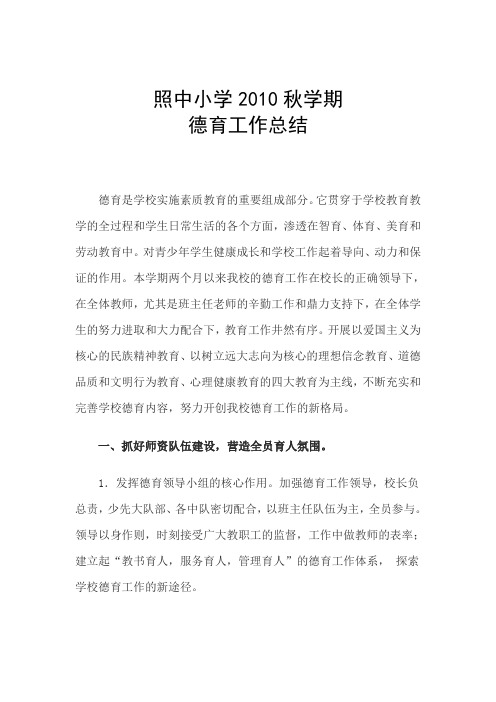 照中小学 2010 秋学期
德育工作总结

德育是学校实施素质教育的重要组成部分。它贯穿于学校教育教学的全过程和学生日常生活的各个方面，渗透在智育、体育、美育和劳动教育中。对青少年学生健康成长和学校工作起着导向、动力和保证的作用。本学期两个月以来我校的德育工作在校长的正确领导下，在全体教师，尤其是班主任老师的辛勤工作和鼎力支持下，在全体学生的努力进取和大力配合下，教育工作井然有序。开展以爱国主义为核心的民族精神教育、以树立远大志向为核心的理想信念教育、道德品质和文明行为教育、心理健康教育的四大教育为主线，不断充实和完善学校德育内容，努力开创我校德育工作的新格局。

一、抓好师资队伍建设，营造全员育人氛围。

1. 发挥德育领导小组的核心作用。加强德育工作领导，校长负总责，少先大队部、各中队密切配合，以班主任队伍为主，全员参与。领导以身作则，时刻接受广大教职工的监督，工作中做教师的表率；建立起“教书育人，服务育人，管理育人”的德育工作体系， 探索学校德育工作的新途径。